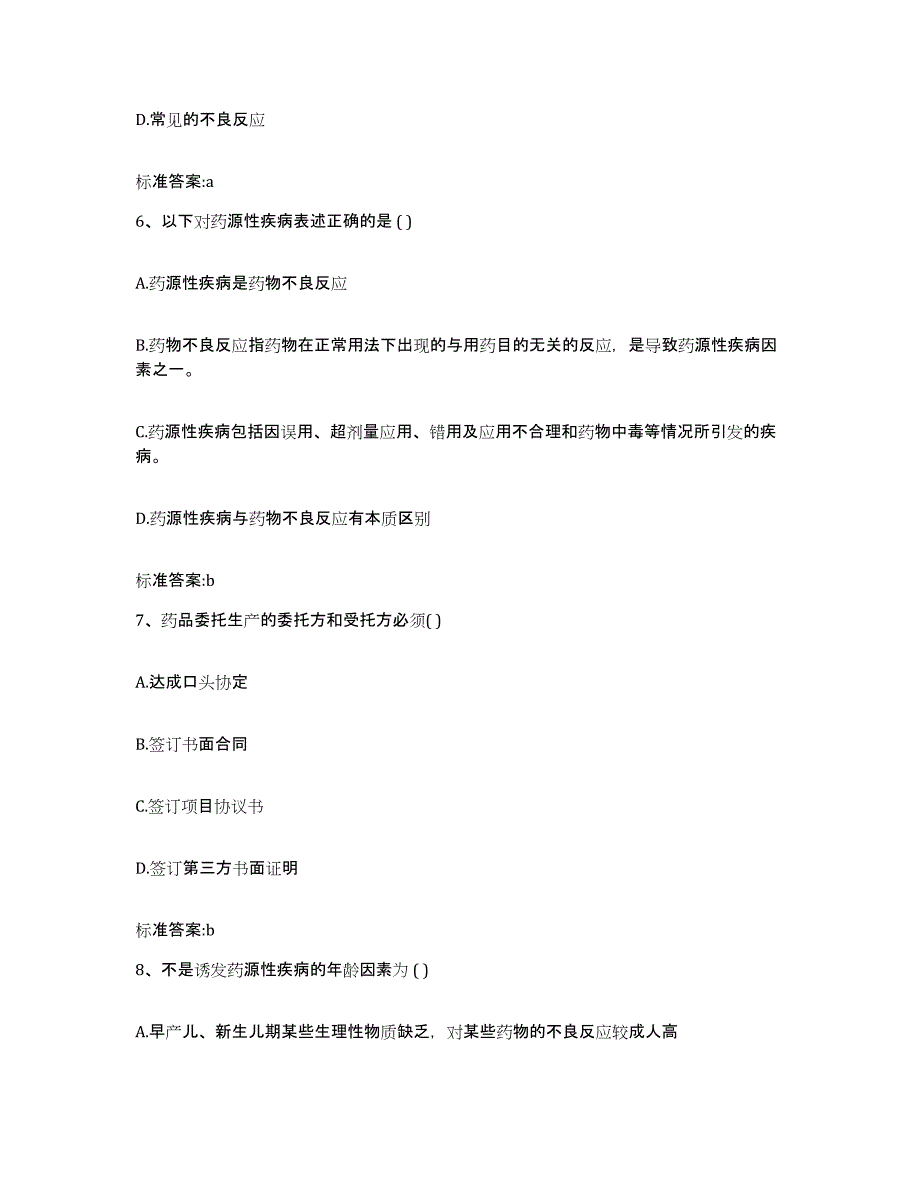 D.常见的不良反应

标准答案:a

6、以下对药源性疾病表述正确的是 ( )

A.药源性疾病是药物不良反应

B.药物不良反应指药物在正常用法下出现的与用药目的无关的反应，是导致药源性疾病因素之一。

C.药源性疾病包括因误用、超剂量应用、错用及应用不合理和药物中毒等情况所引发的疾病。

D.药源性疾病与药物不良反应有本质区别

标准答案:b

7、药品委托生产的委托方和受托方必须( )

A.达成口头协定

B.签订书面合同

C.签订项目协议书

D.签订第三方书面证明

标准答案:b

8、不是诱发药源性疾病的年龄因素为 ( )

A.早产儿、新生儿期某些生理性物质缺乏，对某些药物的不良反应较成人高